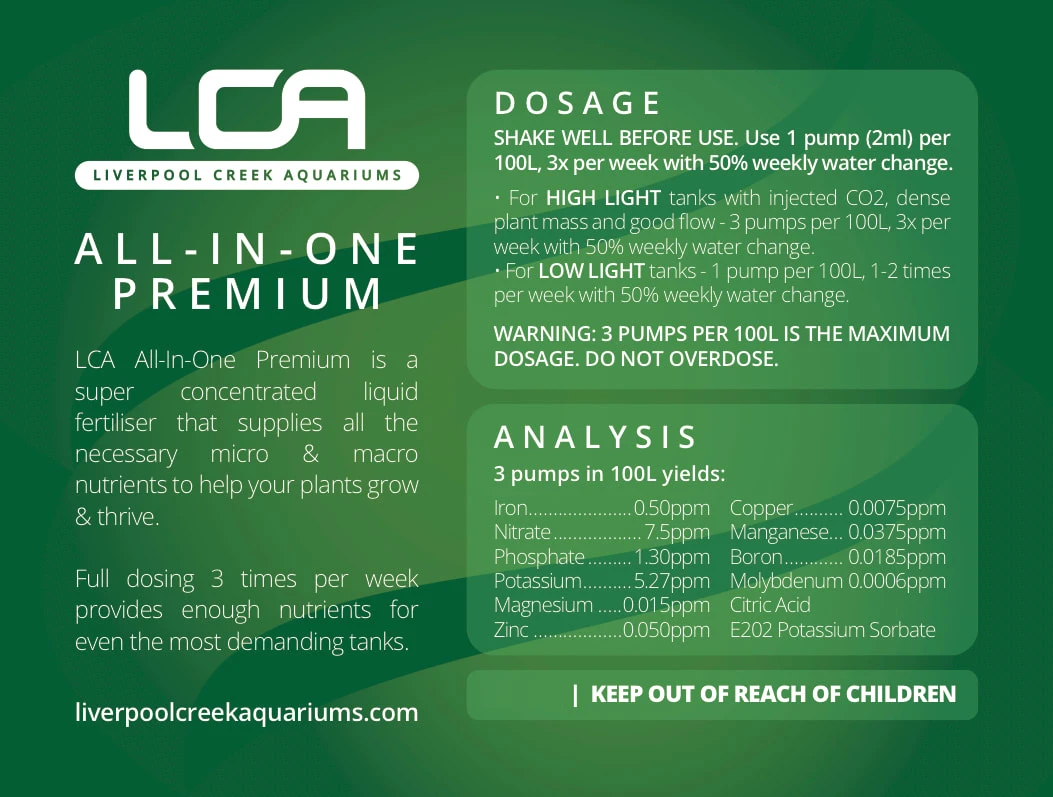 LCA

LIVERPOOL CREEK AQUARIUMS

ALL-IN-ONE PREMIUM

LCA All-In-One Premium is a super concentrated liquid fertiliser that supplies all the necessary micro & macro nutrients to help your plants grow & thrive.

Full dosing 3 times per week provides enough nutrients for even the most demanding tanks.

liverpoolcreekaquariums.com

DOSAGE

SHAKE WELL BEFORE USE. Use 1 pump (2ml) per 100L, 3x per week with 50% weekly water change.

• For HIGH LIGHT tanks with injected CO2, dense plant mass and good flow - 3 pumps per 100L, 3x per week with 50% weekly water change.
• For LOW LIGHT tanks - 1 pump per 100L, 1-2 times per week with 50% weekly water change.

WARNING: 3 PUMPS PER 100L IS THE MAXIMUM DOSAGE. DO NOT OVERDOSE.

ANALYSIS

3 pumps in 100L yields:

Iron 0.50ppm
Nitrate 7.5ppm
Phosphate 1.30ppm
Potassium 5.27ppm
Magnesium 0.015ppm
Zinc 0.050ppm

Copper 0.0075ppm
Manganese 0.0375ppm
Boron 0.0185ppm
Molybdenum 0.0006ppm
Citric Acid
E202 Potassium Sorbate

| KEEP OUT OF REACH OF CHILDREN